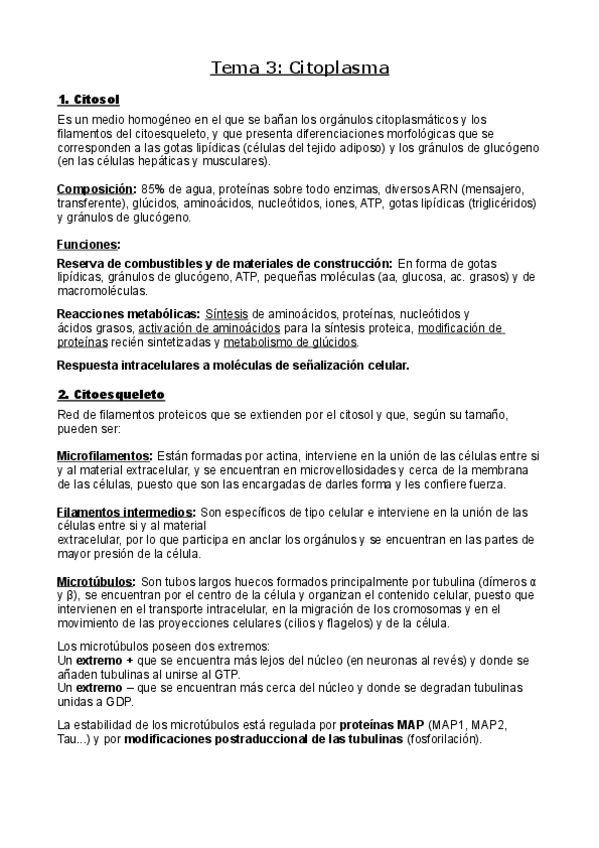 Tema 3: Citoplasma

1. Citosol

Es un medio homogéneo en el que se bañan los orgánulos citoplasmáticos y los filamentos del citoesqueleto, y que presenta diferenciaciones morfológicas que se corresponden a las gotas lipídicas (células del tejido adiposo) y los gránulos de glucógeno (en las células hepáticas y musculares).

Composición: 85% de agua, proteínas sobre todo enzimas, diversos ARN (mensajero, transferente), glúcidos, aminoácidos, nucleótidos, iones, ATP, gotas lipídicas (triglicéridos) y gránulos de glucógeno.

Funciones:

Reserva de combustibles y de materiales de construcción: En forma de gotas lipídicas, gránulos de glucógeno, ATP, pequeñas moléculas (aa, glucosa, ac. grasos) y de macromoléculas.

Reacciones metabólicas: Síntesis de aminoácidos, proteínas, nucleótidos y ácidos grasos, activación de aminoácidos para la síntesis proteica, modificación de proteínas recién sintetizadas y metabolismo de glúcidos.

Respuesta intracelulares a moléculas de señalización celular.

2. Citoesqueleto

Red de filamentos proteicos que se extienden por el citosol y que, según su tamaño, pueden ser:

Microfilamentos: Están formadas por actina, interviene en la unión de las células entre si y al material extracelular, y se encuentran en microvellosidades y cerca de la membrana de las células, puesto que son las encargadas de darles forma y les confiere fuerza.

Filamentos intermedios: Son específicos de tipo celular e interviene en la unión de las células entre si y al material
extracelular, por lo que participa en anclar los orgánulos y se encuentran en las partes de mayor presión de la célula.

Microtúbulos: Son tubos largos huecos formados principalmente por tubulina (dímeros α y β), se encuentran por el centro de la célula y organizan el contenido celular, puesto que intervienen en el transporte intracelular, en la migración de los cromosomas y en el movimiento de las proyecciones celulares (cilios y flagelos) y de la célula.

Los microtúbulos poseen dos extremos:
Un extremo + que se encuentra más lejos del núcleo (en neuronas al revés) y donde se añaden tubulinas al unirse al GTP.
Un extremo – que se encuentran más cerca del núcleo y donde se degradan tubulinas unidas a GDP.

La estabilidad de los microtúbulos está regulada por proteínas MAP (MAP1, MAP2, Tau...) y por modificaciones postraduccional de las tubulinas (fosforilación).